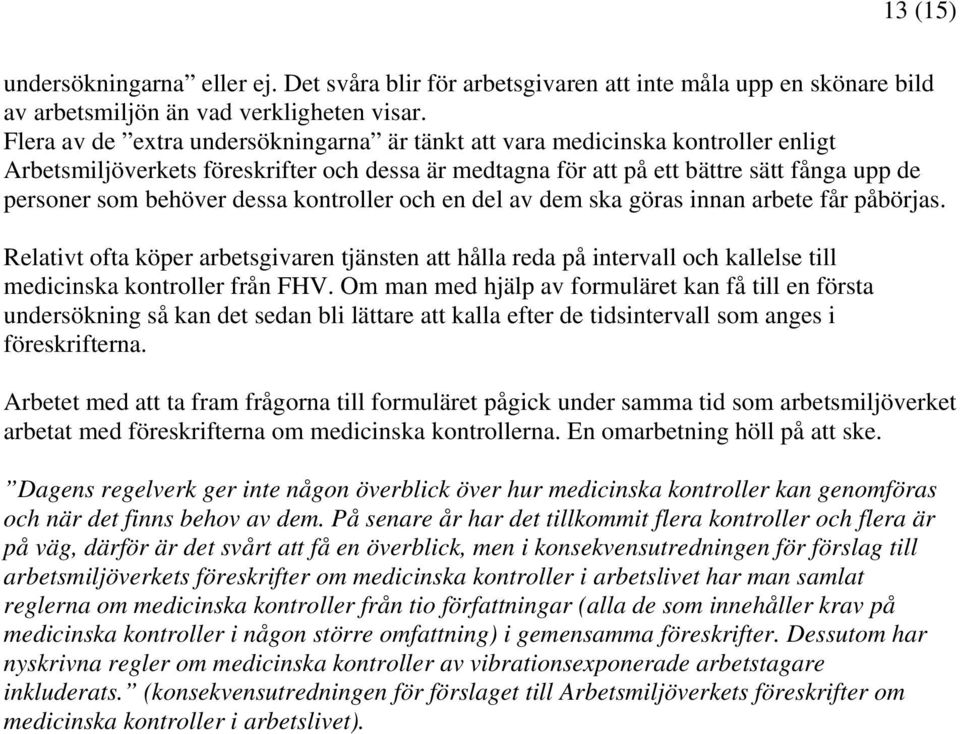 13 (15)

undersökningarna” eller ej. Det svåra blir för arbetsgivaren att inte måla upp en skönare bild av arbetsmiljön än vad verkligheten visar.
Flera av de ”extra undersökningarna” är tänkt att vara medicinska kontroller enligt Arbetsmiljöverkets föreskrifter och dessa är medtagna för att på ett bättre sätt fånga upp de personer som behöver dessa kontroller och en del av dem ska göras innan arbete får påbörjas.

Relativt ofta köper arbetsgivaren tjänsten att hålla reda på intervall och kallelse till medicinska kontroller från FHV. Om man med hjälp av formuläret kan få till en första undersökning så kan det sedan bli lättare att kalla efter de tidsintervall som anges i föreskrifterna.

Arbetet med att ta fram frågorna till formuläret pågick under samma tid som arbetsmiljöverket arbetat med föreskrifterna om medicinska kontrollerna. En omarbetning höll på att ske.

”Dagens regelverk ger inte någon överblick över hur medicinska kontroller kan genomföras och när det finns behov av dem. På senare år har det tillkommit flera kontroller och flera är på väg, därför är det svårt att få en överblick, men i konsekvensutredningen för förslag till arbetsmiljöverkets föreskrifter om medicinska kontroller i arbetslivet har man samlat reglerna om medicinska kontroller från tio författningar (alla de som innehåller krav på medicinska kontroller i någon större omfattning) i gemensamma föreskrifter. Dessutom har nyskrivna regler om medicinska kontroller av vibrationsexponerade arbetstagare inkluderats.” (konsekvensutredningen för förslaget till Arbetsmiljöverkets föreskrifter om medicinska kontroller i arbetslivet).